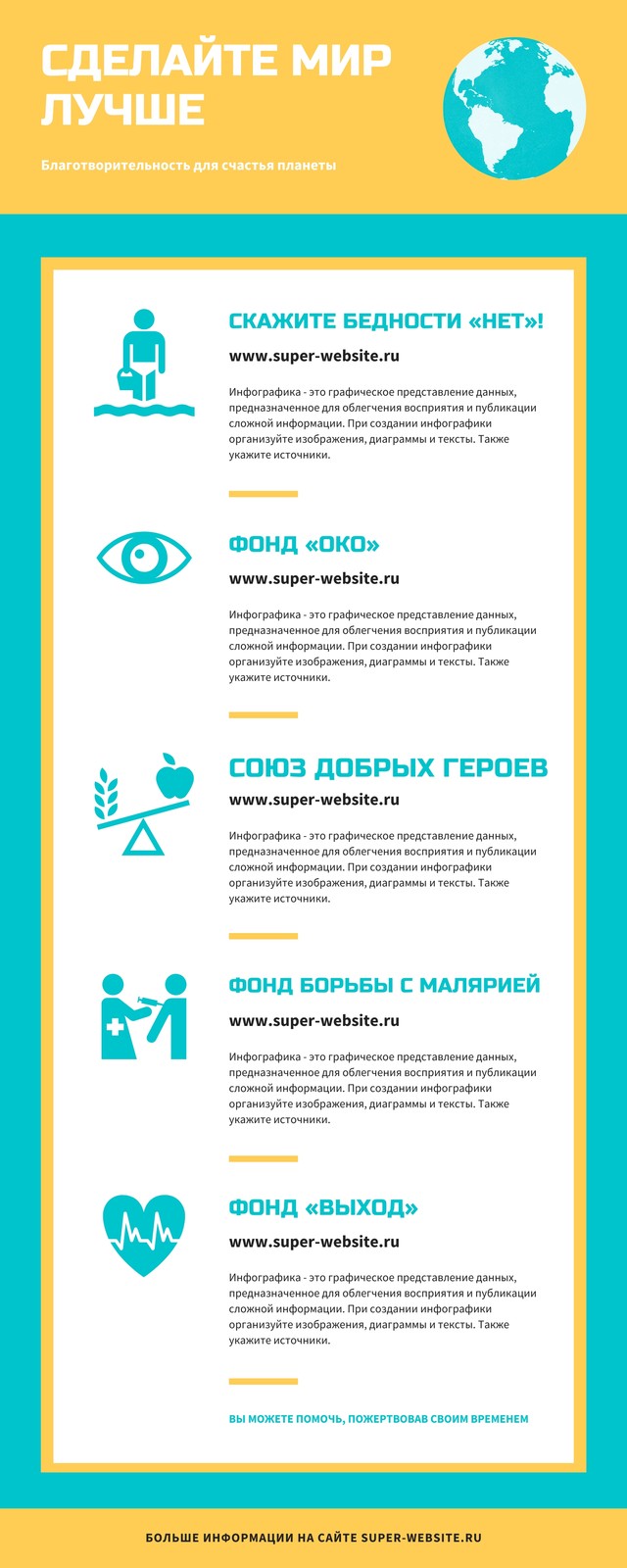 СДЕЛАЙТЕ МИР ЛУЧШЕ

Благотворительность для счастья планеты

СКАЖИТЕ БЕДНОСТИ «НЕТ»!

www.super-website.ru

Инфографика - это графическое представление данных, предназначенное для облегчения восприятия и публикации сложной информации. При создании инфографики организуйте изображения, диаграммы и тексты. Также укажите источники.

ФОНД «ОКО»

www.super-website.ru

Инфографика - это графическое представление данных, предназначенное для облегчения восприятия и публикации сложной информации. При создании инфографики организуйте изображения, диаграммы и тексты. Также укажите источники.

СОЮЗ ДОБРЫХ ГЕРОЕВ

www.super-website.ru

Инфографика - это графическое представление данных, предназначенное для облегчения восприятия и публикации сложной информации. При создании инфографики организуйте изображения, диаграммы и тексты. Также укажите источники.

ФОНД БОРЬБЫ С МАЛЯРИЕЙ

www.super-website.ru

Инфографика - это графическое представление данных, предназначенное для облегчения восприятия и публикации сложной информации. При создании инфографики организуйте изображения, диаграммы и тексты. Также укажите источники.

ФОНД «ВЫХОД»

www.super-website.ru

Инфографика - это графическое представление данных, предназначенное для облегчения восприятия и публикации сложной информации. При создании инфографики организуйте изображения, диаграммы и тексты. Также укажите источники.

ВЫ МОЖЕТЕ ПОМОЧЬ, ПОЖЕРТВОВАВ СВОИМ ВРЕМЕНЕМ

БОЛЬШЕ ИНФОРМАЦИИ НА САЙТЕ SUPER-WEBSITE.RU